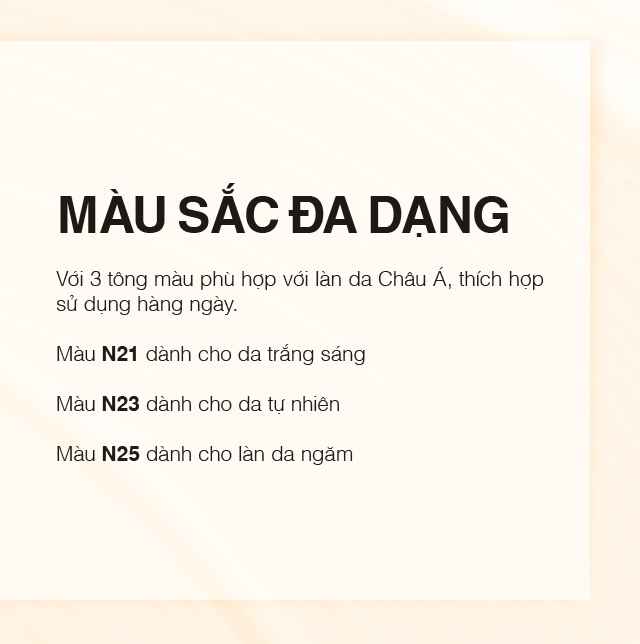 MÀU SẮC ĐA DẠNG

Với 3 tông màu phù hợp với làn da Châu Á, thích hợp sử dụng hàng ngày.

Màu N21 dành cho da trắng sáng

Màu N23 dành cho da tự nhiên

Màu N25 dành cho làn da ngăm